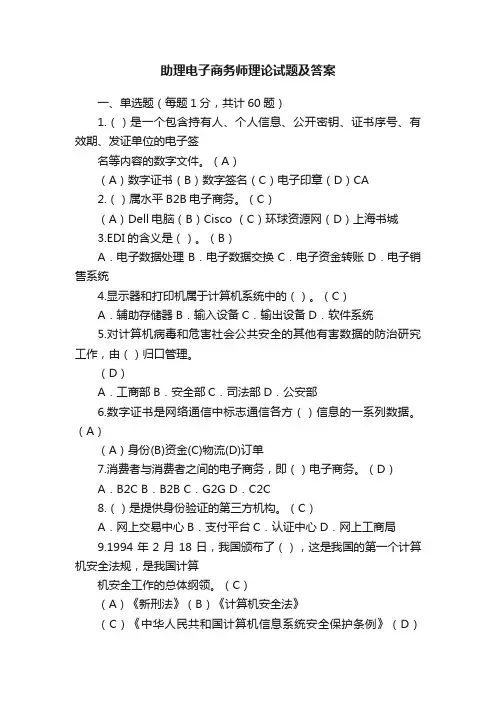 助理电子商务师理论试题及答案

一、单选题（每题 1 分，共计 60 题）

1.（ ）是一个包含持有人、个人信息、公开密钥、证书序号、有效期、发证单位的电子签

名等内容的数字文件。（A）

（A）数字证书（B）数字签名（C）电子印章（D）CA

2.（ ）属水平 B2B 电子商务。（C）

（A）Dell 电脑（B）Cisco （C）环球资源网（D）上海书城

3.EDI 的含义是（ ）。（B）

A．电子数据处理 B．电子数据交换 C．电子资金转账 D．电子销售系统

4.显示器和打印机属于计算机系统中的（ ）。（C）

A．辅助存储器 B．输入设备 C．输出设备 D．软件系统

5.对计算机病毒和危害社会公共安全的其他有害数据的防治研究工作，由（ ）归口管理。

（D）

A．工商部 B．安全部 C．司法部 D．公安部

6.数字证书是网络通信中标志通信各方（ ）信息的一系列数据。（A）

（A）身份(B)资金(C)物流(D)订单

7.消费者与消费者之间的电子商务，即（ ）电子商务。（D）

A．B2C B．B2B C．G2G D．C2C

8.（ ）是提供身份验证的第三方机构。（C）

A．网上交易中心 B．支付平台 C．认证中心 D．网上工商局

9.1994 年 2 月 18 日，我国颁布了（ ），这是我国的第一个计算机安全法规，是我国计算

机安全工作的总体纲领。（C）

（A）《新刑法》（B）《计算机安全法》

（C）《中华人民共和国计算机信息系统安全保护条例》（D）